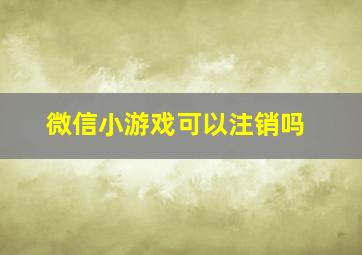 微信小游戏可以注销吗